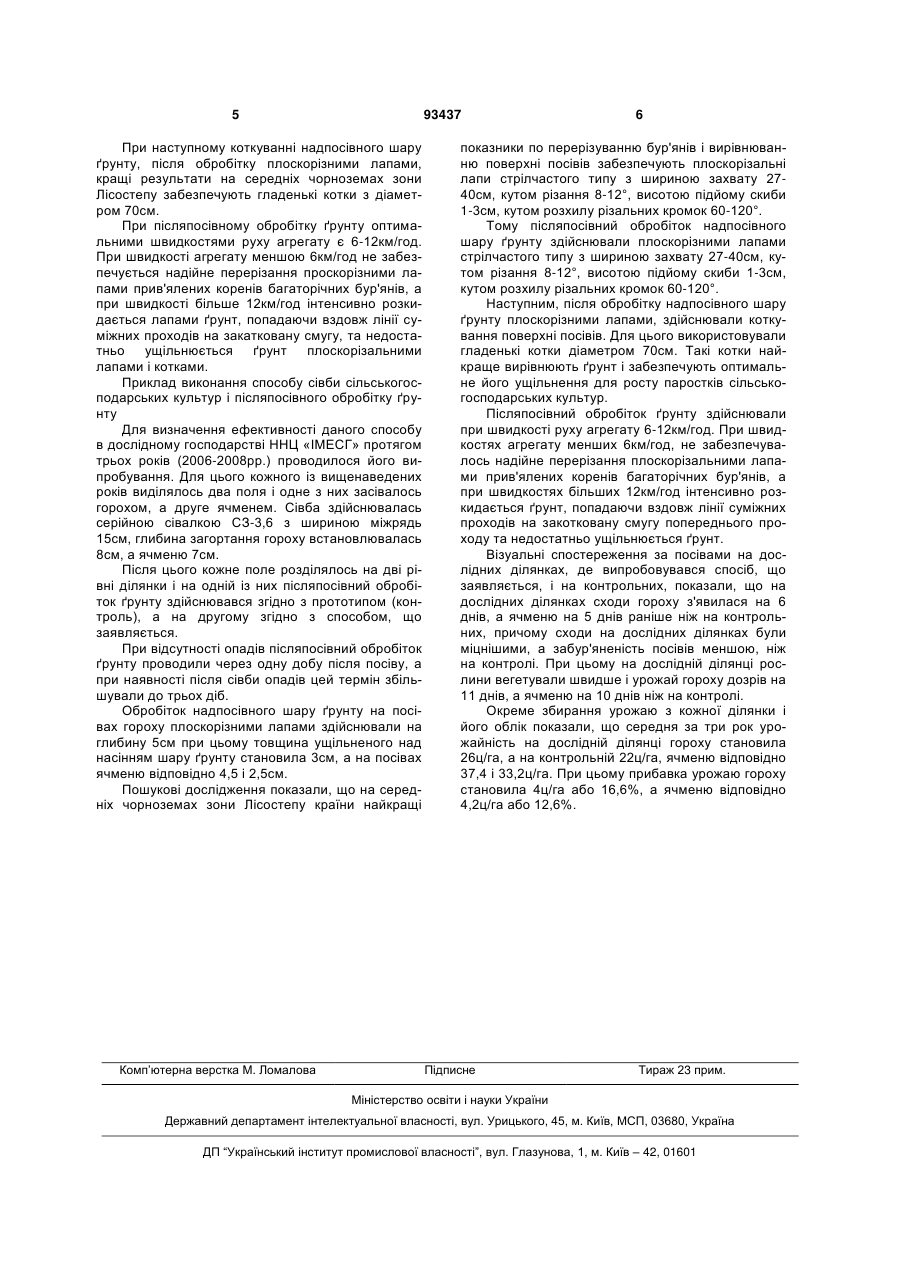 5 93437 6

При наступному коткуванні надпосівного шару ґрунту, після обробітку плоскорізними лапами, кращі результати на середніх чорноземах зони Лісостепу забезпечують гладенькі котки з діаметром 70см.

При післяпосівному обробітку ґрунту оптимальними швидкостями руху агрегату є 6-12км/год. При швидкості агрегату меншою 6км/год не забезпечується надійне перерізання проскорізними лапами прив'ялених коренів багаторічних бур'янів, а при швидкості більше 12км/год інтенсивно розкидається лапами ґрунт, попадаючи вздовж лінії суміжних проходів на закатковану смугу, та недостатньо ущільнюється ґрунт плоскорізальними лапами і котками.

Приклад виконання способу сівби сільськогосподарських культур і післяпосівного обробітку ґрунту

Для визначення ефективності даного способу в дослідному господарстві ННЦ «ІМЕСГ» протягом трьох років (2006-2008рр.) проводилося його випробування. Для цього кожного із вищенаведених років виділялось два поля і одне з них засівалось горохом, а друге ячменем. Сівба здійснювалась серійною сівалкою СЗ-3,6 з шириною міжрядь 15см, глибина загортання гороху встановлювалась 8см, а ячменю 7см.

Після цього кожне поле розділялось на дві рівні ділянки і на одній із них післяпосівний обробіток ґрунту здійснювався згідно з прототипом (контроль), а на другому згідно з способом, що заявляється.

При відсутності опадів післяпосівний обробіток ґрунту проводили через одну добу після посіву, а при наявності після сівби опадів цей термін збільшували до трьох діб.

Обробіток надпосівного шару ґрунту на посівах гороху плоскорізними лапами здійснювали на глибину 5см при цьому товщина ущільненого над насінням шару ґрунту становила 3см, а на посівах ячменю відповідно 4,5 і 2,5см.

Пошукові дослідження показали, що на середніх чорноземах зони Лісостепу країни найкращі показники по перерізуванню бур'янів і вирівнюванню поверхні посівів забезпечують плоскорізальні лапи стрілчастого типу з шириною захвату 27-40см, кутом різання 8-12°, висотою підйому скиби 1-3см, кутом розхилу різальних кромок 60-120°.

Тому післяпосівний обробіток надпосівного шару ґрунту здійснювали плоскорізними лапами стрілчастого типу з шириною захвату 27-40см, кутом різання 8-12°, висотою підйому скиби 1-3см, кутом розхилу різальних кромок 60-120°.

Наступним, після обробітку надпосівного шару ґрунту плоскорізними лапами, здійснювали коткування поверхні посівів. Для цього використовували гладенькі котки діаметром 70см. Такі котки найкраще вирівнюють ґрунт і забезпечують оптимальне його ущільнення для росту паростків сільськогосподарських культур.

Післяпосівний обробіток ґрунту здійснювали при швидкості руху агрегату 6-12км/год. При швидкостях агрегату менших 6км/год, не забезпечувалось надійне перерізання плоскорізальними лапами прив'ялених коренів багаторічних бур'янів, а при швидкостях більших 12км/год інтенсивно розкидається ґрунт, попадаючи вздовж лінії суміжних проходів на закотковану смугу попереднього проходу та недостатньо ущільнюється ґрунт.

Візуальні спостереження за посівами на дослідних ділянках, де випробовувався спосіб, що заявляється, і на контрольних, показали, що на дослідних ділянках сходи гороху з'явилася на 6 днів, а ячменю на 5 днів раніше ніж на контрольних, причому сходи на дослідних ділянках були міцнішими, а забур'яненість посівів меншою, ніж на контролі. При цьому на дослідній ділянці рослини вегетували швидше і урожай гороху дозрів на 11 днів, а ячменю на 10 днів ніж на контролі.

Окреме збирання урожаю з кожної ділянки і його облік показали, що середня за три рок урожайність на дослідній ділянці гороху становила 26ц/га, а на контрольній 22ц/га, ячменю відповідно 37,4 і 33,2ц/га. При цьому прибавка урожаю гороху становила 4ц/га або 16,6%, а ячменю відповідно 4,2ц/га або 12,6%.

Комп'ютерна верстка М. Ломалова Підписне Тираж 23 прим.

Міністерство освіти і науки України

Державний департамент інтелектуальної власності, вул. Урицького, 45, м. Київ, МСП, 03680, Україна

ДП "Український інститут промислової власності", вул. Глазунова, 1, м. Київ – 42, 01601